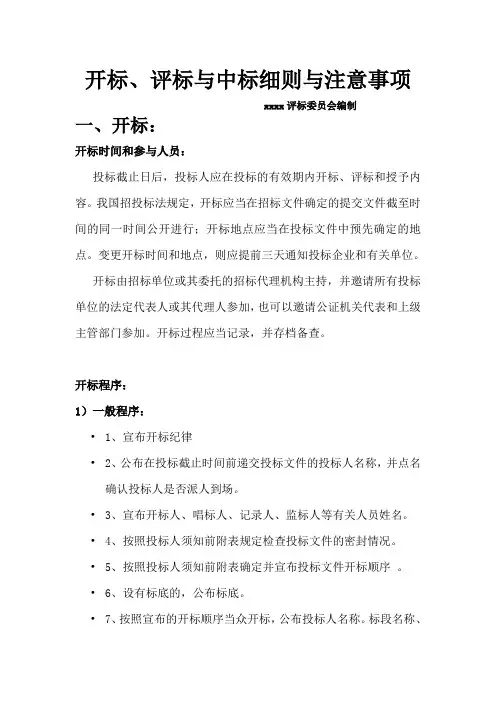 开标、评标与中标细则与注意事项

xxxx 评标委员会编制

一、开标：

开标时间和参与人员：

投标截止日后，投标人应在投标的有效期内开标、评标和授予内容。我国招投标法规定，开标应当在招标文件确定的提交文件截至时间的同一时间公开进行；开标地点应当在投标文件中预先确定的地点。变更开标时间和地点，则应提前三天通知投标企业和有关单位。

开标由招标单位或其委托的招标代理机构主持，并邀请所有投标单位的法定代表人或其代理人参加，也可以邀请公证机关代表和上级主管部门参加。开标过程应当记录，并存档备查。

开标程序：

1）一般程序：

• 1、宣布开标纪律

• 2、公布在投标截止时间前递交投标文件的投标人名称，并点名确认投标人是否派人到场。

• 3、宣布开标人、唱标人、记录人、监标人等有关人员姓名。

• 4、按照投标人须知前附表规定检查投标文件的密封情况。

• 5、按照投标人须知前附表确定并宣布投标文件开标顺序 。

• 6、设有标底的，公布标底。

• 7、按照宣布的开标顺序当众开标，公布投标人名称。标段名称、